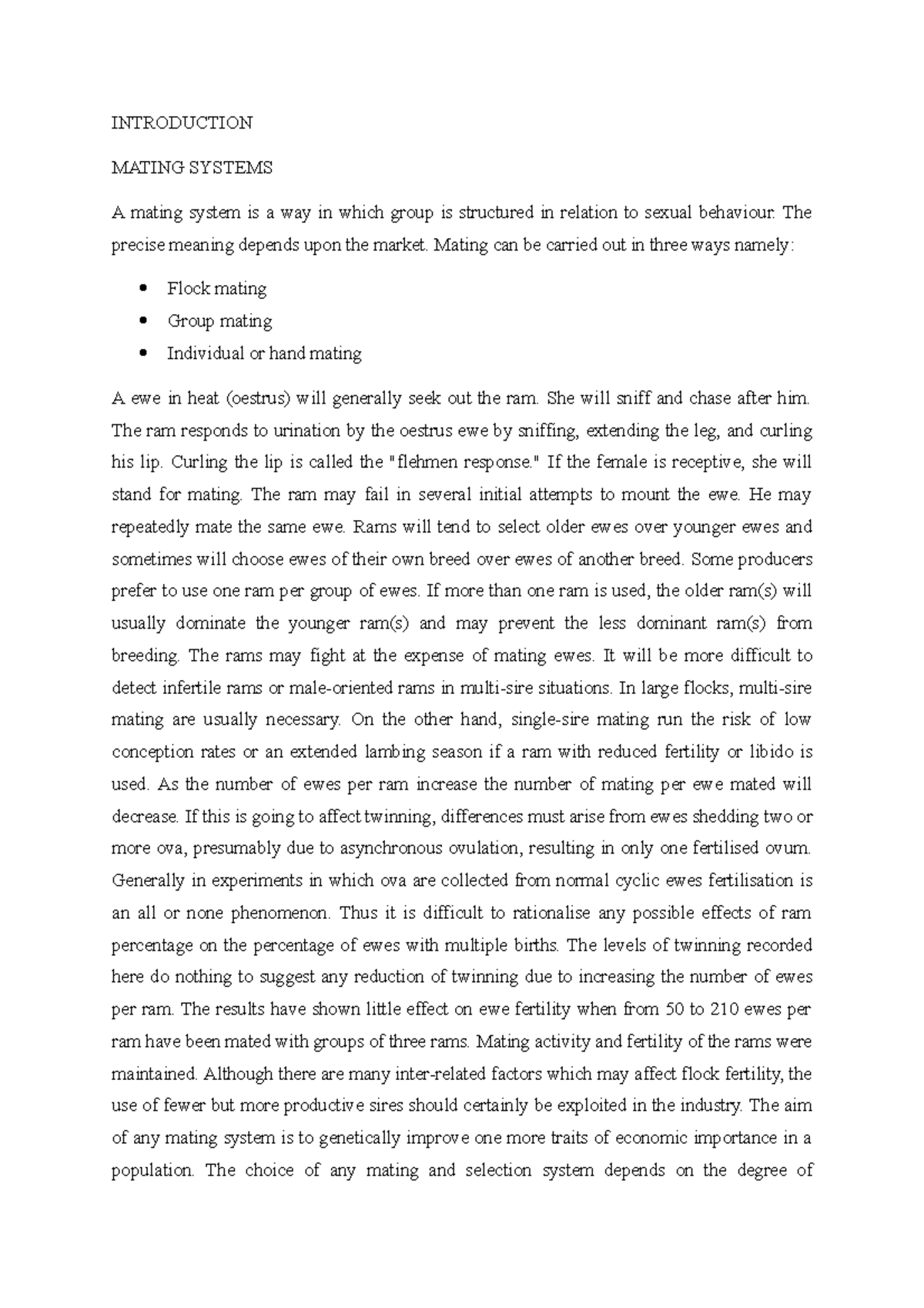 INTRODUCTION

MATING SYSTEMS

A mating system is a way in which group is structured in relation to sexual behaviour. The precise meaning depends upon the market. Mating can be carried out in three ways namely:

• Flock mating
• Group mating
• Individual or hand mating

A ewe in heat (oestrus) will generally seek out the ram. She will sniff and chase after him. The ram responds to urination by the oestrus ewe by sniffing, extending the leg, and curling his lip. Curling the lip is called the "flehmen response." If the female is receptive, she will stand for mating. The ram may fail in several initial attempts to mount the ewe. He may repeatedly mate the same ewe. Rams will tend to select older ewes over younger ewes and sometimes will choose ewes of their own breed over ewes of another breed. Some producers prefer to use one ram per group of ewes. If more than one ram is used, the older ram(s) will usually dominate the younger ram(s) and may prevent the less dominant ram(s) from breeding. The rams may fight at the expense of mating ewes. It will be more difficult to detect infertile rams or male-oriented rams in multi-sire situations. In large flocks, multi-sire mating are usually necessary. On the other hand, single-sire mating run the risk of low conception rates or an extended lambing season if a ram with reduced fertility or libido is used. As the number of ewes per ram increase the number of mating per ewe mated will decrease. If this is going to affect twinning, differences must arise from ewes shedding two or more ova, presumably due to asynchronous ovulation, resulting in only one fertilised ovum. Generally in experiments in which ova are collected from normal cyclic ewes fertilisation is an all or none phenomenon. Thus it is difficult to rationalise any possible effects of ram percentage on the percentage of ewes with multiple births. The levels of twinning recorded here do nothing to suggest any reduction of twinning due to increasing the number of ewes per ram. The results have shown little effect on ewe fertility when from 50 to 210 ewes per ram have been mated with groups of three rams. Mating activity and fertility of the rams were maintained. Although there are many inter-related factors which may affect flock fertility, the use of fewer but more productive sires should certainly be exploited in the industry. The aim of any mating system is to genetically improve one more traits of economic importance in a population. The choice of any mating and selection system depends on the degree of